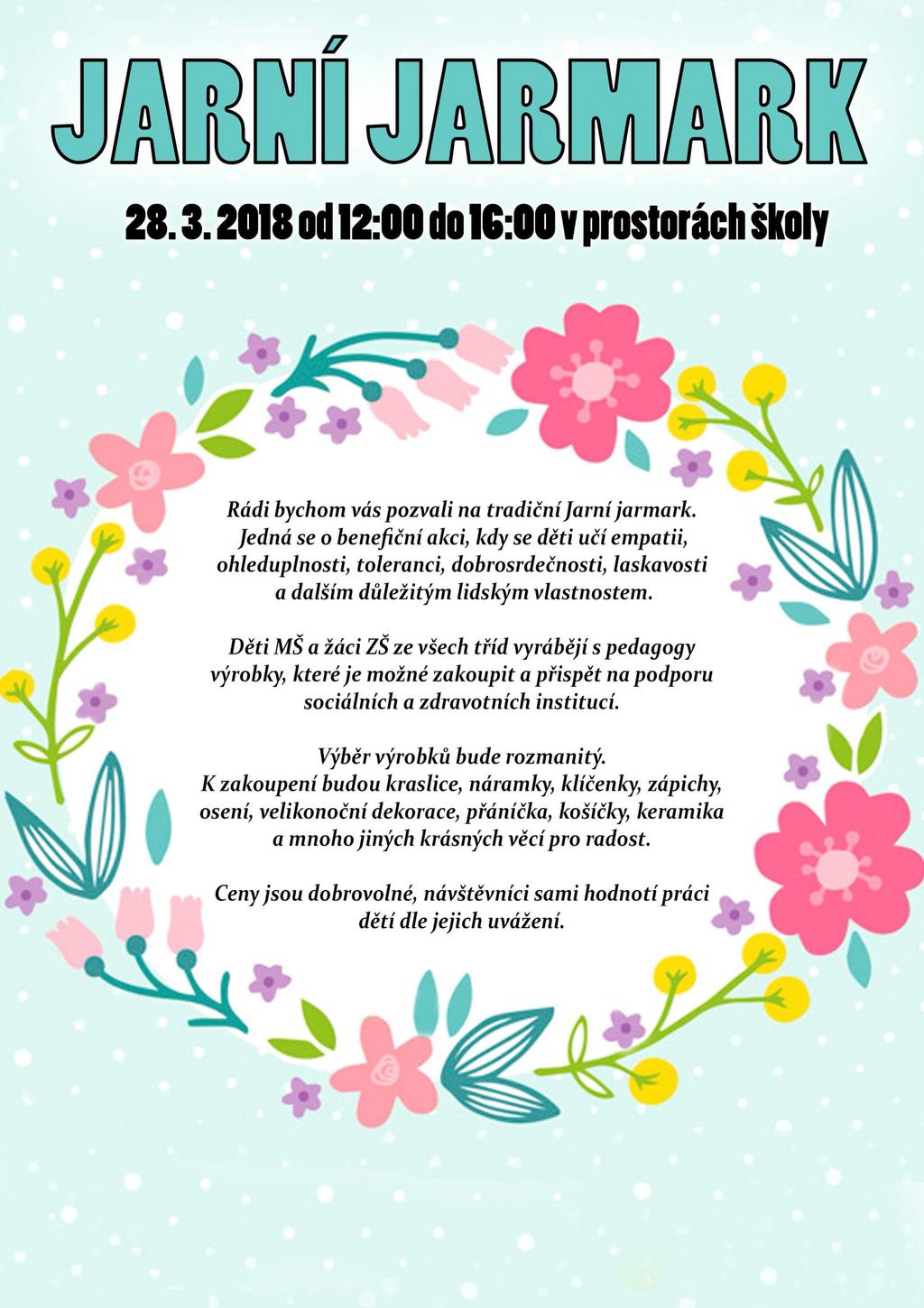 JARNÍ JARMARK

28. 3. 2018 od 12:00 do 16:00 v prostorách školy

Rádi bychom vás pozvali na tradiční Jarní jarmark. Jedná se o benefiční akci, kdy se děti učí empatii, ohleduplnosti, toleranci, dobrosrdečnosti, laskavosti a dalším důležitým lidským vlastnostem.

Děti MŠ a žáci ZŠ ze všech tříd vyrábějí s pedagogy výrobky, které je možné zakoupit a přispět na podporu sociálních a zdravotních institucí.

Výběr výrobků bude rozmanitý.
K zakoupení budou kraslice, náramky, klíčenky, zápichy, osení, velikonoční dekorace, přáníčka, košíčky, keramika a mnoho jiných krásných věcí pro radost.

Ceny jsou dobrovolné, návštěvníci sami hodnotí práci dětí dle jejich uvážení.